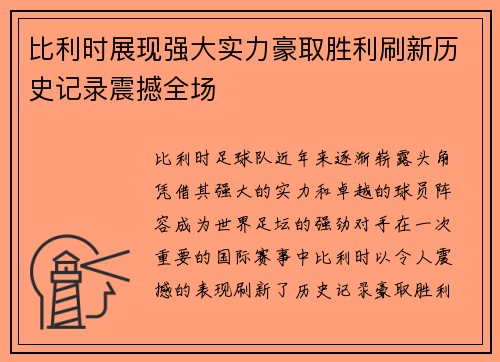 比利时展现强大实力豪取胜利刷新历史记录震撼全场

比利时足球队近年来逐渐崭露头角凭借其强大的实力和卓越的球员阵容成为世界足坛的强劲对手在一次重要的国际赛事中比利时以令人震撼的表现刷新了历史记录豪取胜利